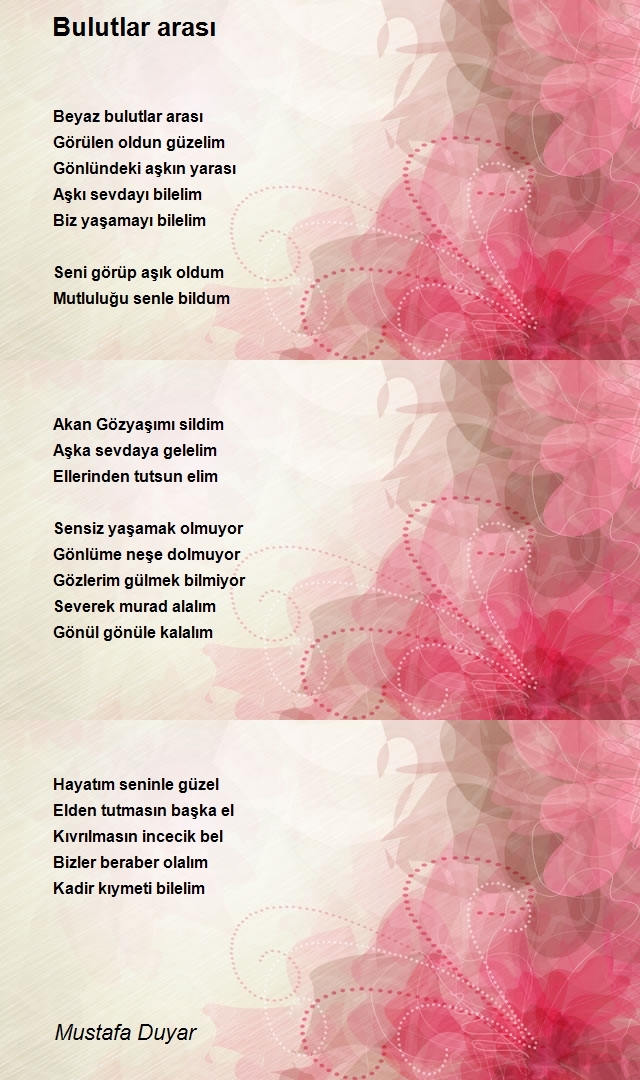 Bulutlar arası

Beyaz bulutlar arası
Görülen oldun güzelim
Gönlündeki aşkın yarası
Aşkı sevdayı bilelim
Biz yaşamayı bilelim

Seni görüp aşık oldum
Mutluluğu senle bildum

Akan Gözyaşımı sildim
Aşka sevdaya gelelim
Ellerinden tutsun elim

Sensiz yaşamak olmuyor
Gönlüme neşe dolmuyor
Gözlerim gülmek bilmiyor
Severek murad alalım
Gönül gönüle kalalım

Hayatım seninle güzel
Elden tutmasın başka el
Kıvrılmasın incecik bel
Bizler beraber olalım
Kadir kıymeti bilelim

Mustafa Duyar